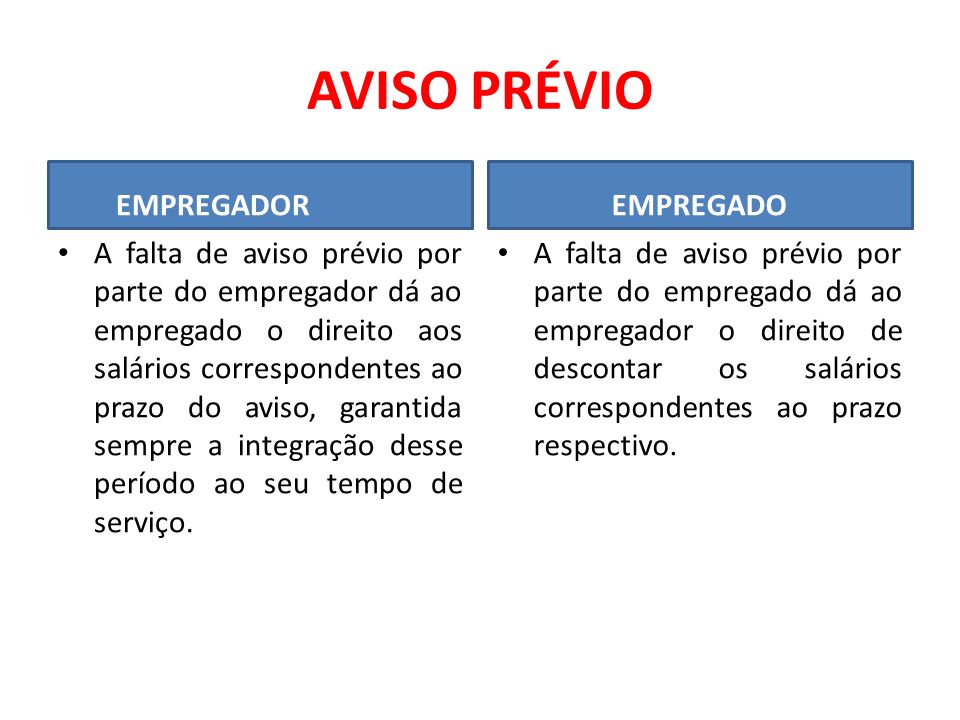 AVISO PRÉVIO

EMPREGADOR

• A falta de aviso prévio por parte do empregador dá ao empregado o direito aos salários correspondentes ao prazo do aviso, garantida sempre a integração desse período ao seu tempo de serviço.

EMPREGADO

• A falta de aviso prévio por parte do empregado dá ao empregador o direito de descontar os salários correspondentes ao prazo respectivo.